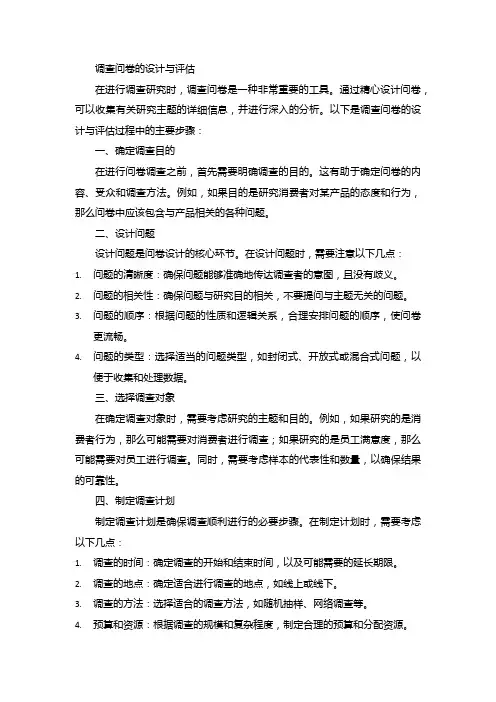 调查问卷的设计与评估

在进行调查研究时，调查问卷是一种非常重要的工具。通过精心设计问卷，可以收集有关研究主题的详细信息，并进行深入的分析。以下是调查问卷的设计与评估过程中的主要步骤：

一、确定调查目的

在进行问卷调查之前，首先需要明确调查的目的。这有助于确定问卷的内容、受众和调查方法。例如，如果目的是研究消费者对某产品的态度和行为，那么问卷中应该包含与产品相关的各种问题。

二、设计问题

设计问题是问卷设计的核心环节。在设计问题时，需要注意以下几点：

1. 问题的清晰度：确保问题能够准确地传达调查者的意图，且没有歧义。
2. 问题的相关性：确保问题与研究目的相关，不要提问与主题无关的问题。
3. 问题的顺序：根据问题的性质和逻辑关系，合理安排问题的顺序，使问卷更流畅。
4. 问题的类型：选择适当的问题类型，如封闭式、开放式或混合式问题，以便于收集和处理数据。

三、选择调查对象

在确定调查对象时，需要考虑研究的主题和目的。例如，如果研究的是消费者行为，那么可能需要对消费者进行调查；如果研究的是员工满意度，那么可能需要对员工进行调查。同时，需要考虑样本的代表性和数量，以确保结果的可靠性。

四、制定调查计划

制定调查计划是确保调查顺利进行的必要步骤。在制定计划时，需要考虑以下几点：

1. 调查的时间：确定调查的开始和结束时间，以及可能需要的延长期限。
2. 调查的地点：确定适合进行调查的地点，如线上或线下。
3. 调查的方法：选择适合的调查方法，如随机抽样、网络调查等。
4. 预算和资源：根据调查的规模和复杂程度，制定合理的预算和分配资源。